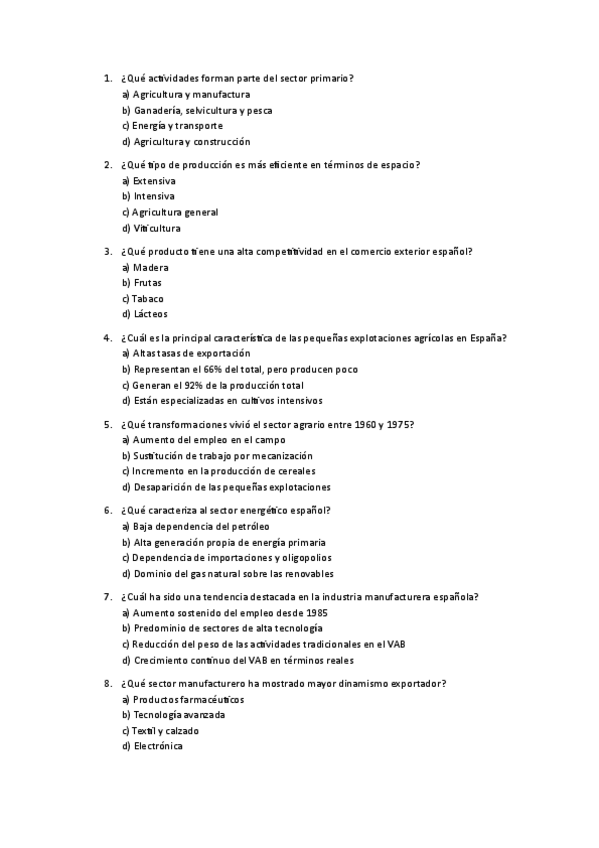 1. ¿Qué actividades forman parte del sector primario?
a) Agricultura y manufactura
b) Ganadería, selvicultura y pesca
c) Energía y transporte
d) Agricultura y construcción

2. ¿Qué tipo de producción es más eficiente en términos de espacio?
a) Extensiva
b) Intensiva
c) Agricultura general
d) Viticultura

3. ¿Qué producto tiene una alta competitividad en el comercio exterior español?
a) Madera
b) Frutas
c) Tabaco
d) Lácteos

4. ¿Cuál es la principal característica de las pequeñas explotaciones agrícolas en España?
a) Altas tasas de exportación
b) Representan el 66% del total, pero producen poco
c) Generan el 92% de la producción total
d) Están especializadas en cultivos intensivos

5. ¿Qué transformaciones vivió el sector agrario entre 1960 y 1975?
a) Aumento del empleo en el campo
b) Sustitución de trabajo por mecanización
c) Incremento en la producción de cereales
d) Desaparición de las pequeñas explotaciones

6. ¿Qué caracteriza al sector energético español?
a) Baja dependencia del petróleo
b) Alta generación propia de energía primaria
c) Dependencia de importaciones y oligopolios
d) Dominio del gas natural sobre las renovables

7. ¿Cuál ha sido una tendencia destacada en la industria manufacturera española?
a) Aumento sostenido del empleo desde 1985
b) Predominio de sectores de alta tecnología
c) Reducción del peso de las actividades tradicionales en el VAB
d) Crecimiento continuo del VAB en términos reales

8. ¿Qué sector manufacturero ha mostrado mayor dinamismo exportador?
a) Productos farmacéuticos
b) Tecnología avanzada
c) Textil y calzado
d) Electrónica